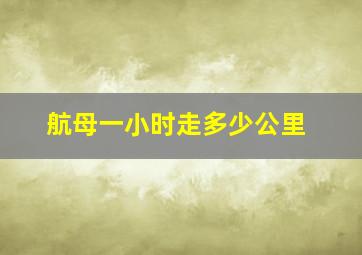 航母一小时走多少公里